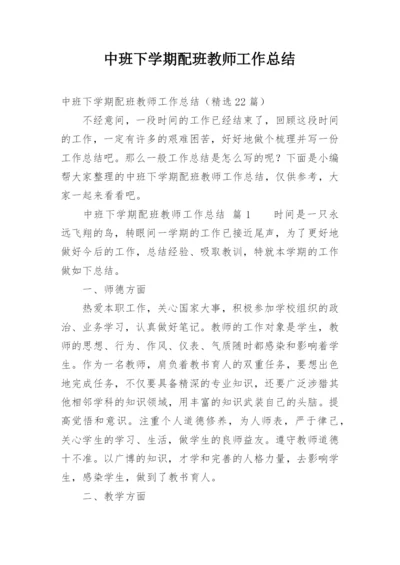 中班下学期配班教师工作总结

中班下学期配班教师工作总结（精选22篇）

不经意间，一段时间的工作已经结束了，回顾这段时间的工作，一定有许多的艰难困苦，好好地做个梳理并写一份工作总结吧。那么一般工作总结是怎么写的呢？下面是小编帮大家整理的中班下学期配班教师工作总结，仅供参考，大家一起来看看吧。

中班下学期配班教师工作总结 篇1 时间是一只永远飞翔的鸟，转眼间一学期的工作已接近尾声，为了更好地做好今后的工作，总结经验、吸取教训，特就本学期的工作做如下总结。

一、师德方面

热爱本职工作，关心国家大事，积极参加学校组织的政治、业务学习，认真做好笔记。教师的工作对象是学生，教师的思想、行为、作风、仪表、气质随时都感染和影响着学生。作为一名教师，肩负着教书育人的双重任务，要想出色地完成任务，不仅要具备精深的专业知识，还要广泛涉猎其他相邻学科的知识领域，用丰富的知识武装自己的头脑。提高觉悟和意识。注重个人道德修养，为人师表，严于律己，关心学生的学习、生活，做学生的良师益友。遵守教师道德十不准。以广博的知识，才学和完善的人格力量，去影响学生，感染学生，做到了教书育人。

二、教学方面